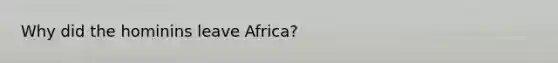 Why did the hominins leave Africa?